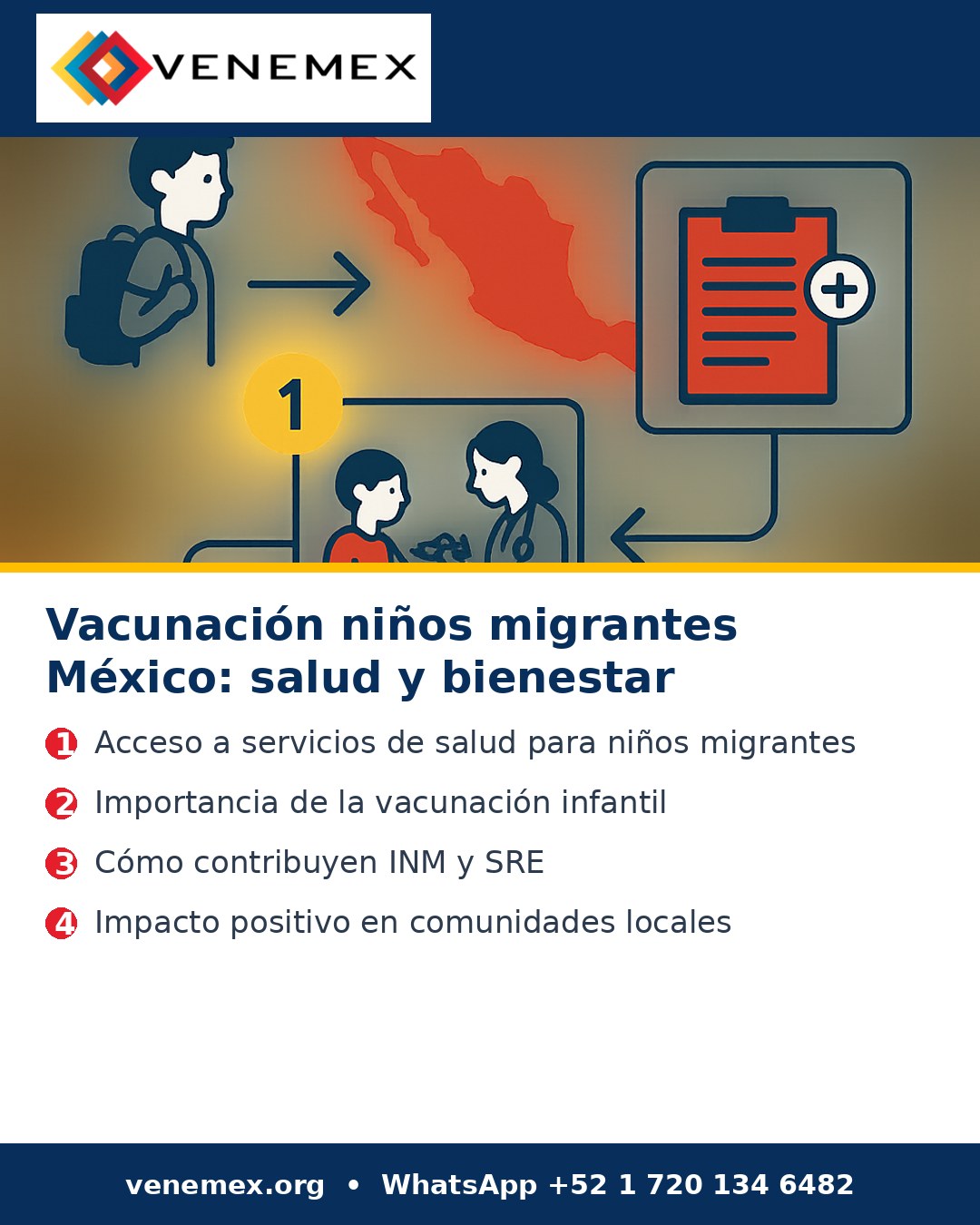 VENEMEX

1

Vacunación niños migrantes México: salud y bienestar

1 Acceso a servicios de salud para niños migrantes
2 Importancia de la vacunación infantil
3 Cómo contribuyen INM y SRE
4 Impacto positivo en comunidades locales

venemex.org • WhatsApp +52 1 720 134 6482